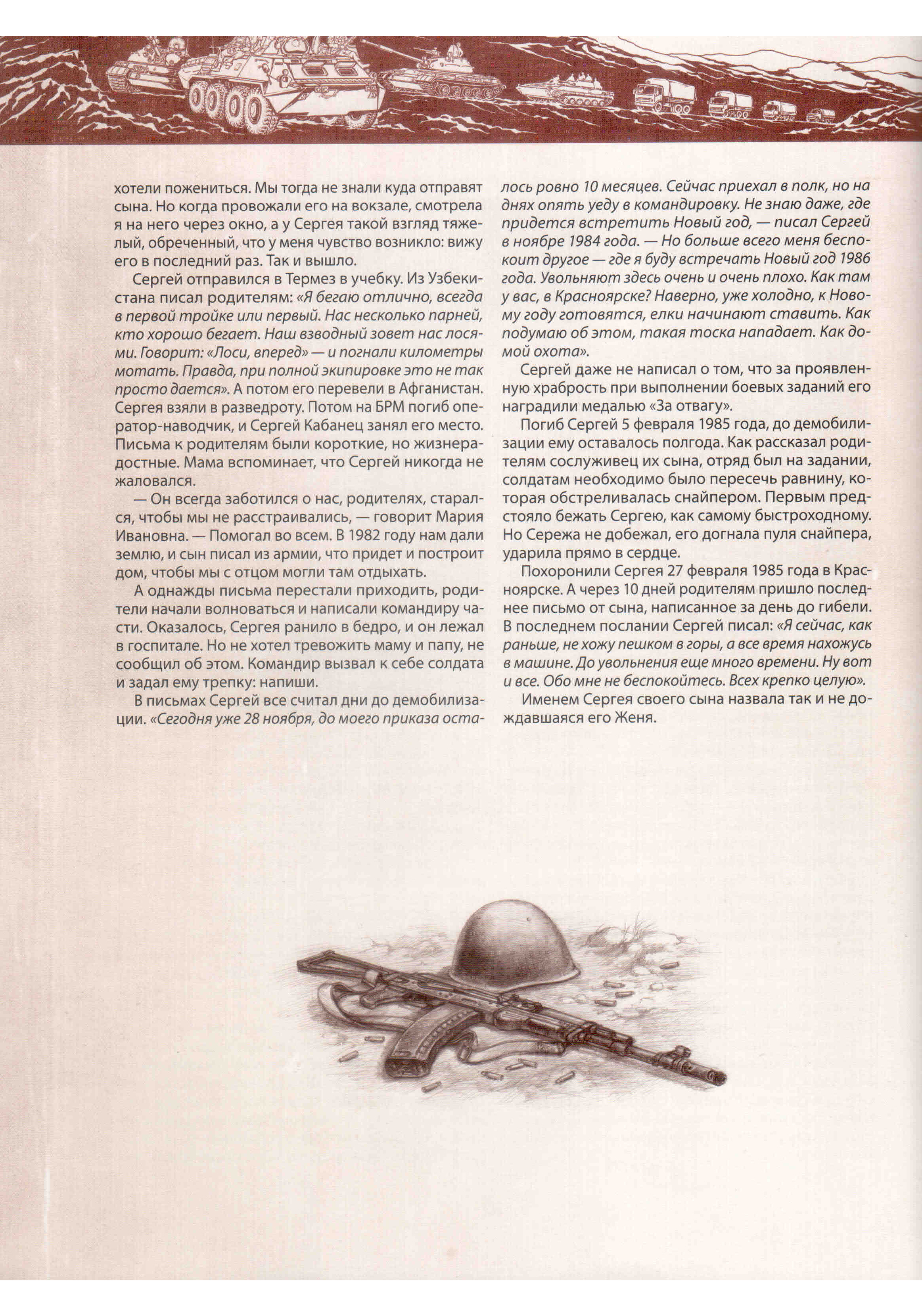 хотели пожениться. Мы тогда не знали куда отправят сына. Но когда провожали его на вокзале, смотрела я на него через окно, а у Сергея такой взгляд тяжелый, обреченный, что у меня чувство возникло: вижу его в последний раз. Так и вышло.

Сергей отправился в Термез в учебку. Из Узбекистана писал родителям: «Я бегаю отлично, всегда в первой тройке или первый. Нас несколько парней, кто хорошо бегает. Наш взводный зовет нас лосями. Говорит: «Лоси, вперед» — и погнали километры мотать. Правда, при полной экипировке это не так просто дается». А потом его перевели в Афганистан. Сергея взяли в разведроту. Потом на БРМ погиб оператор-наводчик, и Сергей Кабанец занял его место. Письма к родителям были короткие, но жизнерадостные. Мама вспоминает, что Сергей никогда не жаловался.

— Он всегда заботился о нас, родителях, старался, чтобы мы не расстраивались, — говорит Мария Ивановна. — Помогал во всем. В 1982 году нам дали землю, и сын писал из армии, что придет и построит дом, чтобы мы с отцом могли там отдыхать.

А однажды письма перестали приходить, родители начали волноваться и написали командиру части. Оказалось, Сергея ранило в бедро, и он лежал в госпитале. Но не хотел тревожить маму и папу, не сообщил об этом. Командир вызвал к себе солдата и задал ему трепку: напиши.

В письмах Сергей все считал дни до демобилизации. «Сегодня уже 28 ноября, до моего приказа осталось ровно 10 месяцев. Сейчас приехал в полк, но на днях опять уеду в командировку. Не знаю даже, где придется встретить Новый год, — писал Сергей в ноябре 1984 года. — Но больше всего меня беспокоит другое — где я буду встречать Новый год 1986 года. Увольняют здесь очень и очень плохо. Как там у вас, в Красноярске? Наверно, уже холодно, к Новому году готовятся, елки начинают ставить. Как подумаю об этом, такая тоска нападает. Как домой охота».

Сергей даже не написал о том, что за проявленную храбрость при выполнении боевых заданий его наградили медалью «За отвагу».

Погиб Сергей 5 февраля 1985 года, до демобилизации ему оставалось полгода. Как рассказал родителям сослуживец их сына, отряд был на задании, солдатам необходимо было пересечь равнину, которая обстреливалась снайпером. Первым предстояло бежать Сергею, как самому быстроходному. Но Сережа не добежал, его догнала пуля снайпера, ударила прямо в сердце.

Похоронили Сергея 27 февраля 1985 года в Красноярске. А через 10 дней родителям пришло последнее письмо от сына, написанное за день до гибели. В последнем послании Сергей писал: «Я сейчас, как раньше, не хожу пешком в горы, а все время нахожусь в машине. До увольнения еще много времени. Ну вот и все. Обо мне не беспокойтесь. Всех крепко целую».

Именем Сергея своего сына назвала так и не дождавшаяся его Женя.